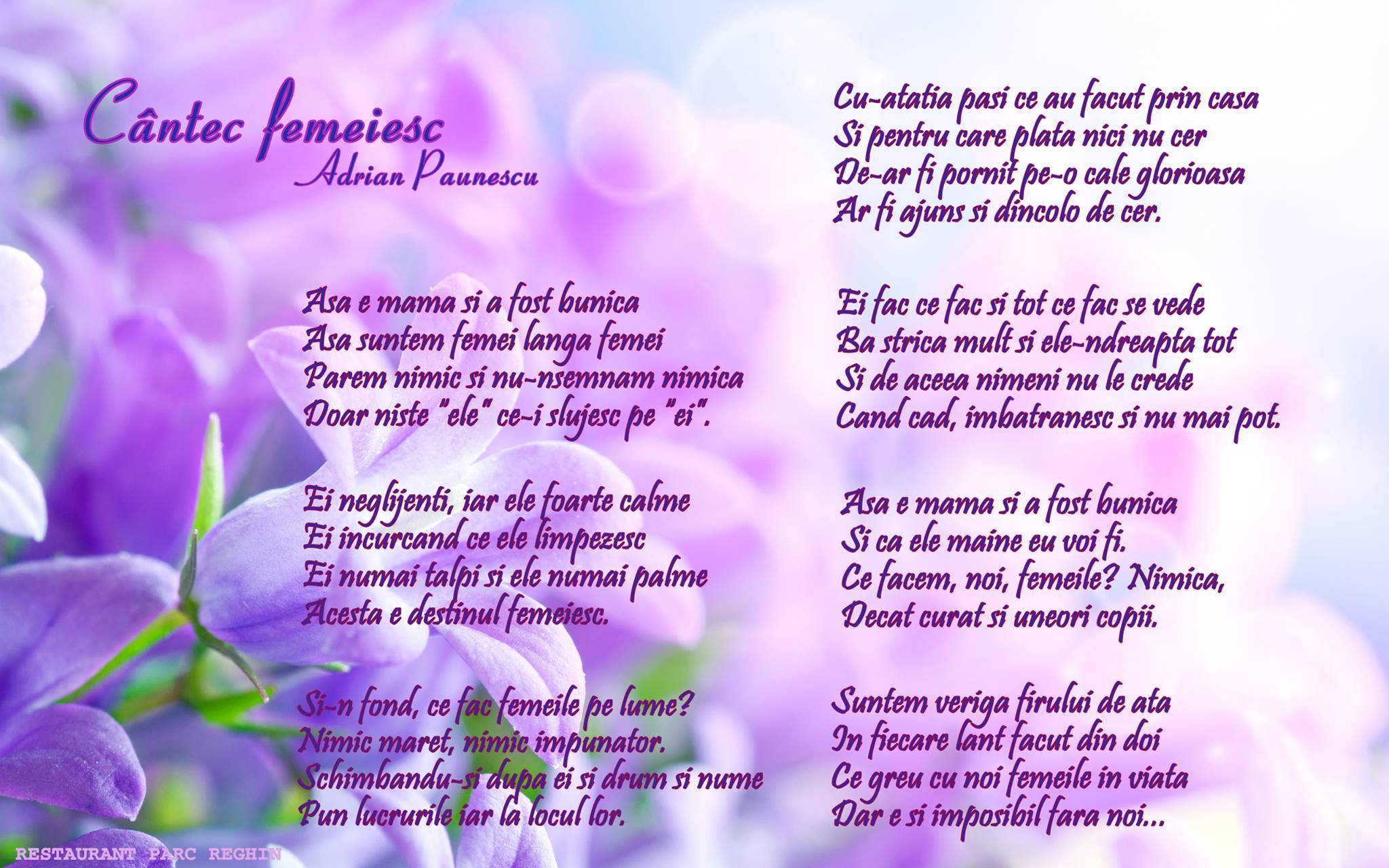 Cântec femeiesc
Adrian Paunescu

Asa e mama si a fost bunica
Asa suntem femei langa femei
Parem nimic si nu-nsemnam nimica
Doar niste "ele" ce-i slujesc pe "ei".

Ei neglijenti, iar ele foarte calme
Ei incurcand ce ele limpezesc
Ei numai talpi si ele numai palme
Acesta e destinul femeiesc.

Si-n fond, ce fac femeile pe lume?
Nimic maret, nimic impunator.
Schimbandu-si dupa ei si drum si nume
Pun lucrurile iar la locul lor.

Cu-atatia pasi ce au facut prin casa
Si pentru care plata nici nu cer
De-ar fi pornit pe-o cale glorioasa
Ar fi ajuns si dincolo de cer.

Ei fac ce fac si tot ce fac se vede
Ba strica mult si ele-ndreapta tot
Si de aceea nimeni nu le crede
Cand cad, imbatranesc si nu mai pot.

Asa e mama si a fost bunica
Si ca ele maine eu voi fi.
Ce facem, noi, femeile? Nimica,
Decat curat si uneori copii.

Suntem veriga firului de ata
In fiecare lant facut din doi
Ce greu cu noi femeile in viata
Dar e si imposibil fara noi...

RESTAURANT PARC REGHIN